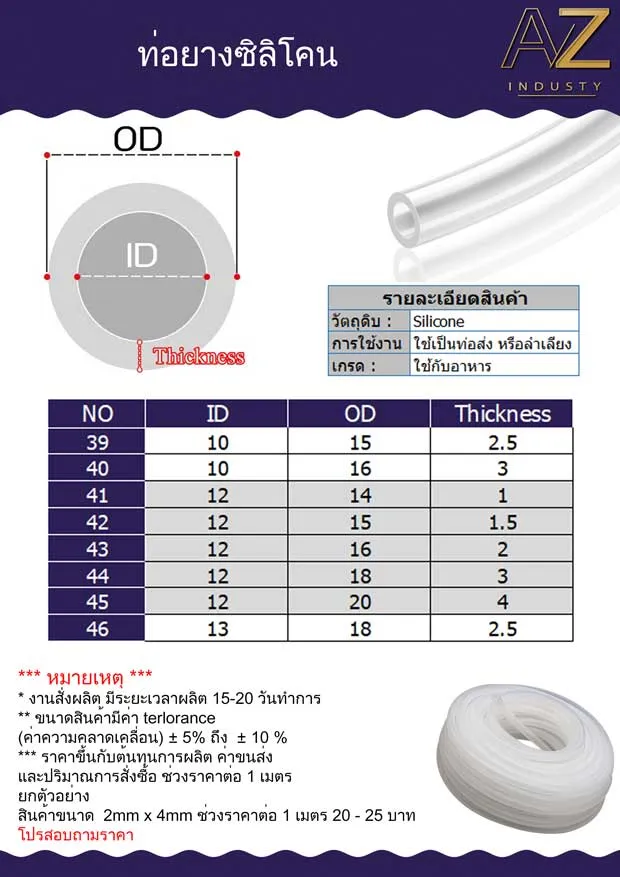 ท่อยางซิลิโคน

AZ
INDUSTY

OD

ID

Thickness

| รายละเอียดสินค้า | |
|---|---|
| วัตถุดิบ : | Silicone |
| การใช้งาน | ใช้เป็นท่อส่ง หรือลำเลียง |
| เกรด : | ใช้กับอาหาร |

| NO | ID | OD | Thickness |
|---|---|---|---|
| 39 | 10 | 15 | 2.5 |
| 40 | 10 | 16 | 3 |
| 41 | 12 | 14 | 1 |
| 42 | 12 | 15 | 1.5 |
| 43 | 12 | 16 | 2 |
| 44 | 12 | 18 | 3 |
| 45 | 12 | 20 | 4 |
| 46 | 13 | 18 | 2.5 |

*** หมายเหตุ ***
* งานสั่งผลิต มีระยะเวลาผลิต 15-20 วันทำการ
** ขนาดสินค้ามีค่า terlorance
(ค่าความคลาดเคลื่อน) ± 5% ถึง ± 10 %
*** ราคาขึ้นกับต้นทุนการผลิต ค่าขนส่ง
และปริมาณการสั่งซื้อ ช่วงราคาต่อ 1 เมตร
ยกตัวอย่าง
สินค้าขนาด 2mm x 4mm ช่วงราคาต่อ 1 เมตร 20 - 25 บาท
โปรสอบถามราคา